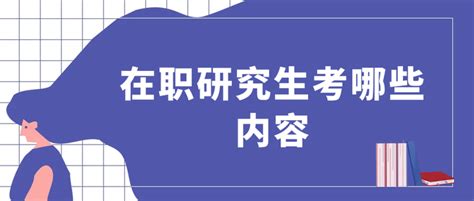 在职研究生考哪些内容